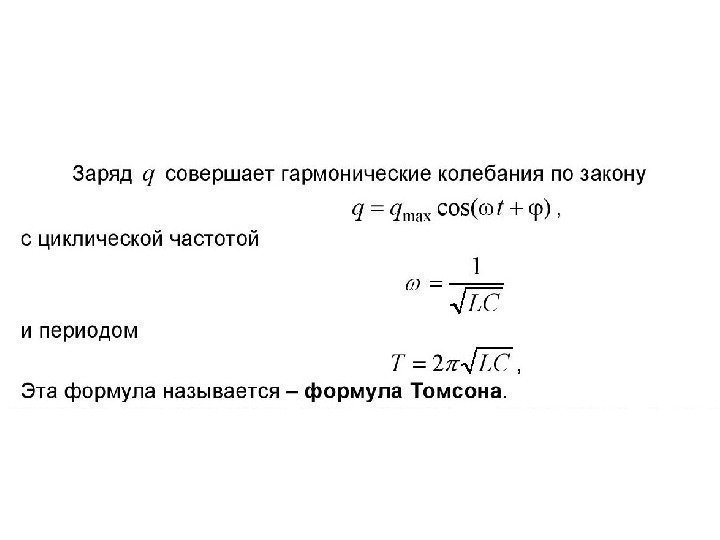 Заряд $q$ совершает гармонические колебания по закону

$q = q_{\max} \cos(\omega t + \varphi)$ ,

с циклической частотой

$\omega = \frac{1}{\sqrt{LC}}$

и периодом

$T = 2\pi\sqrt{LC}$ ,

Эта формула называется – формула Томсона.